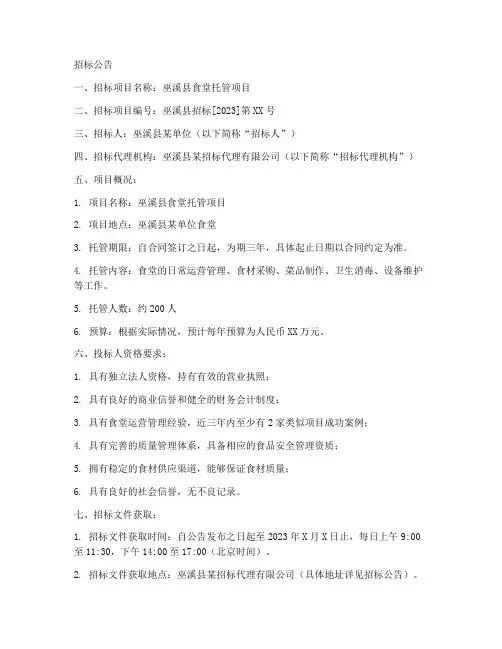 招标公告

一、招标项目名称：巫溪县食堂托管项目

二、招标项目编号：巫溪县招标[2023]第XX号

三、招标人：巫溪县某单位（以下简称“招标人”）

四、招标代理机构：巫溪县某招标代理有限公司（以下简称“招标代理机构”）

五、项目概况：

1. 项目名称：巫溪县食堂托管项目

2. 项目地点：巫溪县某单位食堂

3. 托管期限：自合同签订之日起，为期三年，具体起止日期以合同约定为准。

4. 托管内容：食堂的日常运营管理、食材采购、菜品制作、卫生消毒、设备维护等工作。

5. 托管人数：约200人

6. 预算：根据实际情况，预计每年预算为人民币XX万元。

六、投标人资格要求：

1. 具有独立法人资格，持有有效的营业执照；

2. 具有良好的商业信誉和健全的财务会计制度；

3. 具有食堂运营管理经验，近三年内至少有2家类似项目成功案例；

4. 具有完善的质量管理体系，具备相应的食品安全管理资质；

5. 拥有稳定的食材供应渠道，能够保证食材质量；

6. 具有良好的社会信誉，无不良记录。

七、招标文件获取：

1. 招标文件获取时间：自公告发布之日起至2023年X月X日止，每日上午9:00至11:30，下午14:00至17:00（北京时间）。

2. 招标文件获取地点：巫溪县某招标代理有限公司（具体地址详见招标公告）。